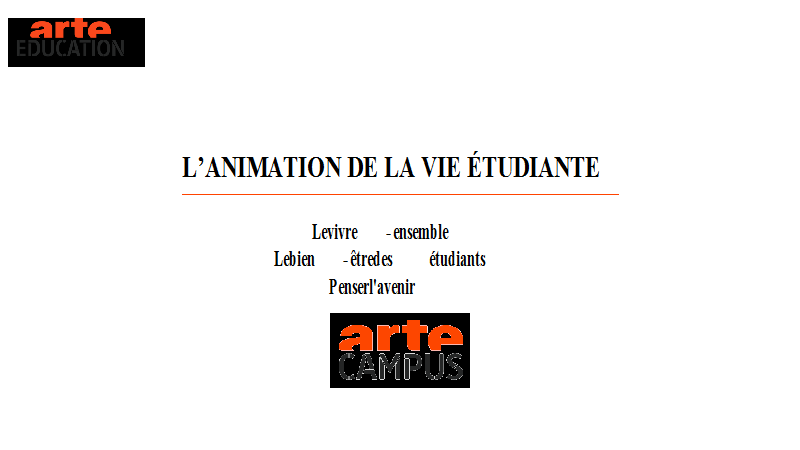 arte
EDUCATION

L'ANIMATION DE LA VIE ÉTUDIANTE

Levivre -ensemble
Lebien -êtredes étudiants
Penserl'avenir

arte
CAMPUS